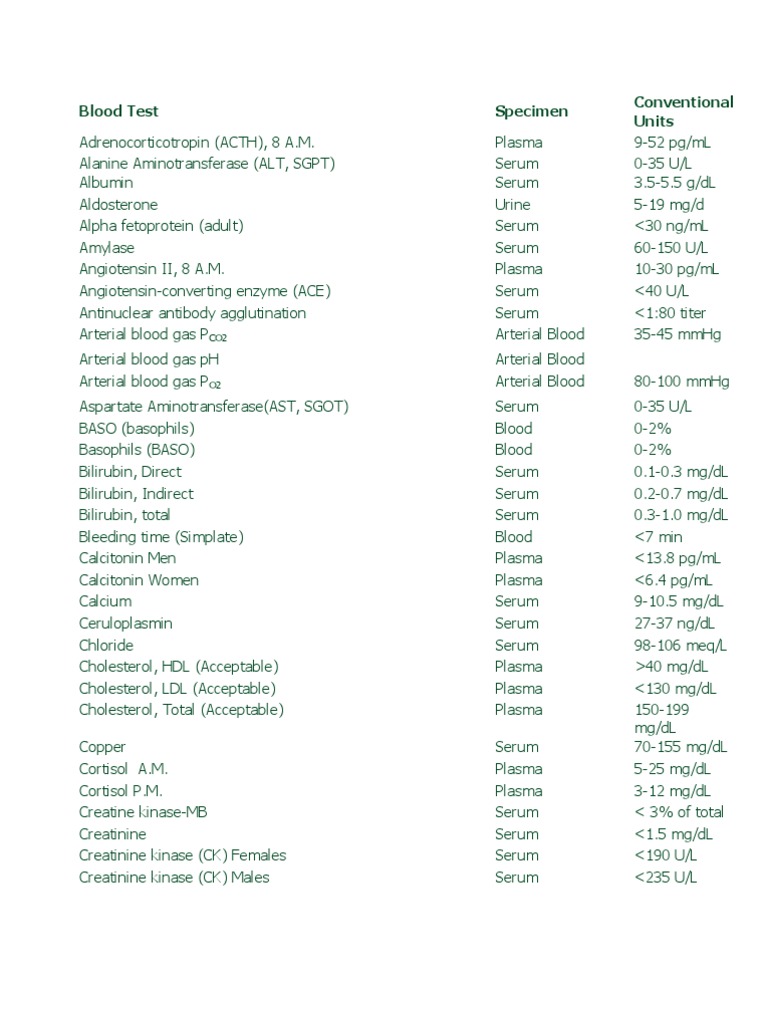 | Blood Test | Specimen | Conventional Units |
|---|---|---|
| Adrenocorticotropin (ACTH), 8 A.M. | Plasma | 9-52 pg/mL |
| Alanine Aminotransferase (ALT, SGPT) | Serum | 0-35 U/L |
| Albumin | Serum | 3.5-5.5 g/dL |
| Aldosterone | Urine | 5-19 mg/d |
| Alpha fetoprotein (adult) | Serum | <30 ng/mL |
| Amylase | Serum | 60-150 U/L |
| Angiotensin II, 8 A.M. | Plasma | 10-30 pg/mL |
| Angiotensin-converting enzyme (ACE) | Serum | <40 U/L |
| Antinuclear antibody agglutination | Serum | <1:80 titer |
| Arterial blood gas $P_{CO2}$ | Arterial Blood | 35-45 mmHg |
| Arterial blood gas pH | Arterial Blood | |
| Arterial blood gas $P_{O2}$ | Arterial Blood | 80-100 mmHg |
| Aspartate Aminotransferase(AST, SGOT) | Serum | 0-35 U/L |
| BASO (basophils) | Blood | 0-2% |
| Basophils (BASO) | Blood | 0-2% |
| Bilirubin, Direct | Serum | 0.1-0.3 mg/dL |
| Bilirubin, Indirect | Serum | 0.2-0.7 mg/dL |
| Bilirubin, total | Serum | 0.3-1.0 mg/dL |
| Bleeding time (Simplate) | Blood | <7 min |
| Calcitonin Men | Plasma | <13.8 pg/mL |
| Calcitonin Women | Plasma | <6.4 pg/mL |
| Calcium | Serum | 9-10.5 mg/dL |
| Ceruloplasmin | Serum | 27-37 ng/dL |
| Chloride | Serum | 98-106 meq/L |
| Cholesterol, HDL (Acceptable) | Plasma | >40 mg/dL |
| Cholesterol, LDL (Acceptable) | Plasma | <130 mg/dL |
| Cholesterol, Total (Acceptable) | Plasma | 150-199 mg/dL |
| Copper | Serum | 70-155 mg/dL |
| Cortisol A.M. | Plasma | 5-25 mg/dL |
| Cortisol P.M. | Plasma | 3-12 mg/dL |
| Creatine kinase-MB | Serum | < 3% of total |
| Creatinine | Serum | <1.5 mg/dL |
| Creatinine kinase (CK) Females | Serum | <190 U/L |
| Creatinine kinase (CK) Males | Serum | <235 U/L |